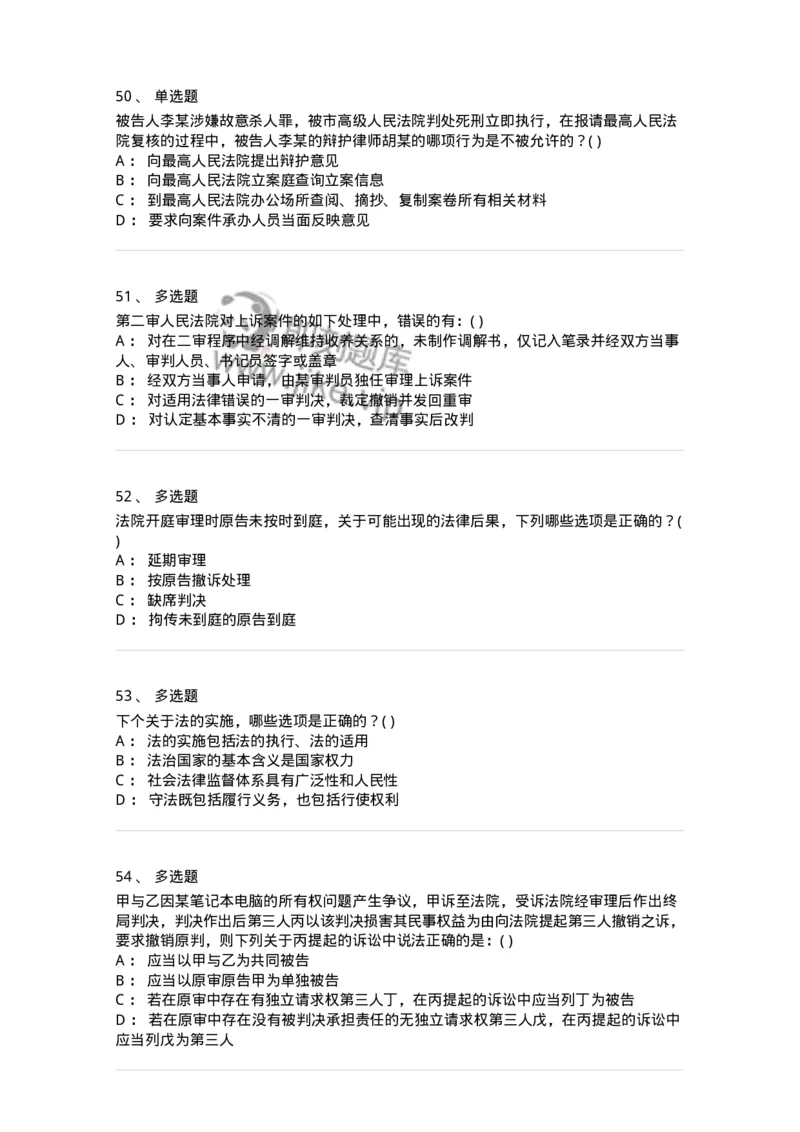 50、 单选题

被告人李某涉嫌故意杀人罪，被市高级人民法院判处死刑立即执行，在报请最高人民法院复核的过程中，被告人李某的辩护律师胡某的哪项行为是不被允许的？( )

A： 向最高人民法院提出辩护意见

B： 向最高人民法院立案庭查询立案信息

C： 到最高人民法院办公场所查阅、摘抄、复制案卷所有相关材料

D： 要求向案件承办人员当面反映意见

51、 多选题

第二审人民法院对上诉案件的如下处理中，错误的有：( )

A： 对在二审程序中经调解维持收养关系的，未制作调解书，仅记入笔录并经双方当事人、审判人员、书记员签字或盖章

B： 经双方当事人申请，由某审判员独任审理上诉案件

C： 对适用法律错误的一审判决，裁定撤销并发回重审

D： 对认定基本事实不清的一审判决，查清事实后改判

52、 多选题

法院开庭审理时原告未按时到庭，关于可能出现的法律后果，下列哪些选项是正确的？( )

A： 延期审理

B： 按原告撤诉处理

C： 缺席判决

D： 拘传未到庭的原告到庭

53、 多选题

下个关于法的实施，哪些选项是正确的？( )

A： 法的实施包括法的执行、法的适用

B： 法治国家的基本含义是国家权力

C： 社会法律监督体系具有广泛性和人民性

D： 守法既包括履行义务，也包括行使权利

54、 多选题

甲与乙因某笔记本电脑的所有权问题产生争议，甲诉至法院，受诉法院经审理后作出终局判决，判决作出后第三人丙以该判决损害其民事权益为由向法院提起第三人撤销之诉，要求撤销原判，则下列关于丙提起的诉讼中说法正确的是：( )

A： 应当以甲与乙为共同被告

B： 应当以原审原告甲为单独被告

C： 若在原审中存在有独立请求权第三人丁，在丙提起的诉讼中应当列丁为被告

D： 若在原审中存在没有被判决承担责任的无独立请求权第三人戊，在丙提起的诉讼中应当列戊为第三人